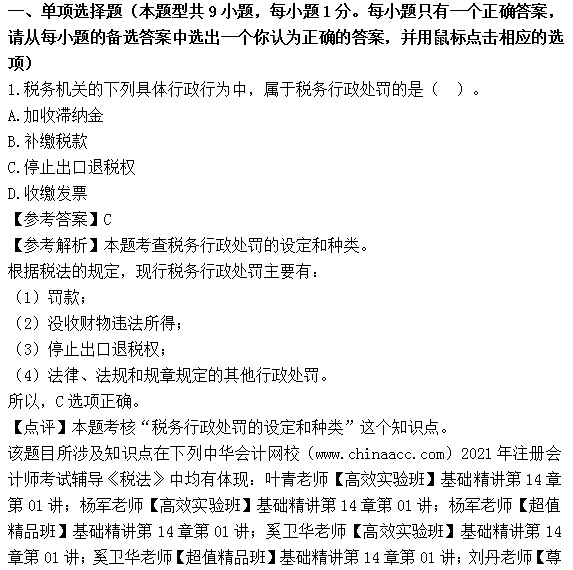 一、单项选择题（本题型共 9 小题，每小题 1 分。每小题只有一个正确答案，请从每小题的备选答案中选出一个你认为正确的答案，并用鼠标点击相应的选项）

1.税务机关的下列具体行政行为中，属于税务行政处罚的是（　）。

A.加收滞纳金

B.补缴税款

C.停止出口退税权

D.收缴发票

【参考答案】C

【参考解析】本题考查税务行政处罚的设定和种类。

根据税法的规定，现行税务行政处罚主要有：

（1）罚款；

（2）没收财物违法所得；

（3）停止出口退税权；

（4）法律、法规和规章规定的其他行政处罚。

所以，C 选项正确。

【点评】本题考核“税务行政处罚的设定和种类”这个知识点。

该题目所涉及知识点在下列中华会计网校（www.chinaacc.com）2021 年注册会计师考试辅导《税法》中均有体现：叶青老师【高效实验班】基础精讲第 14 章第 01 讲；杨军老师【高效实验班】基础精讲第 14 章第 01 讲；杨军老师【超值精品班】基础精讲第 14 章第 01 讲；奚卫华老师【高效实验班】基础精讲第 14 章第 01 讲；奚卫华老师【超值精品班】基础精讲第 14 章第 01 讲；刘丹老师【尊